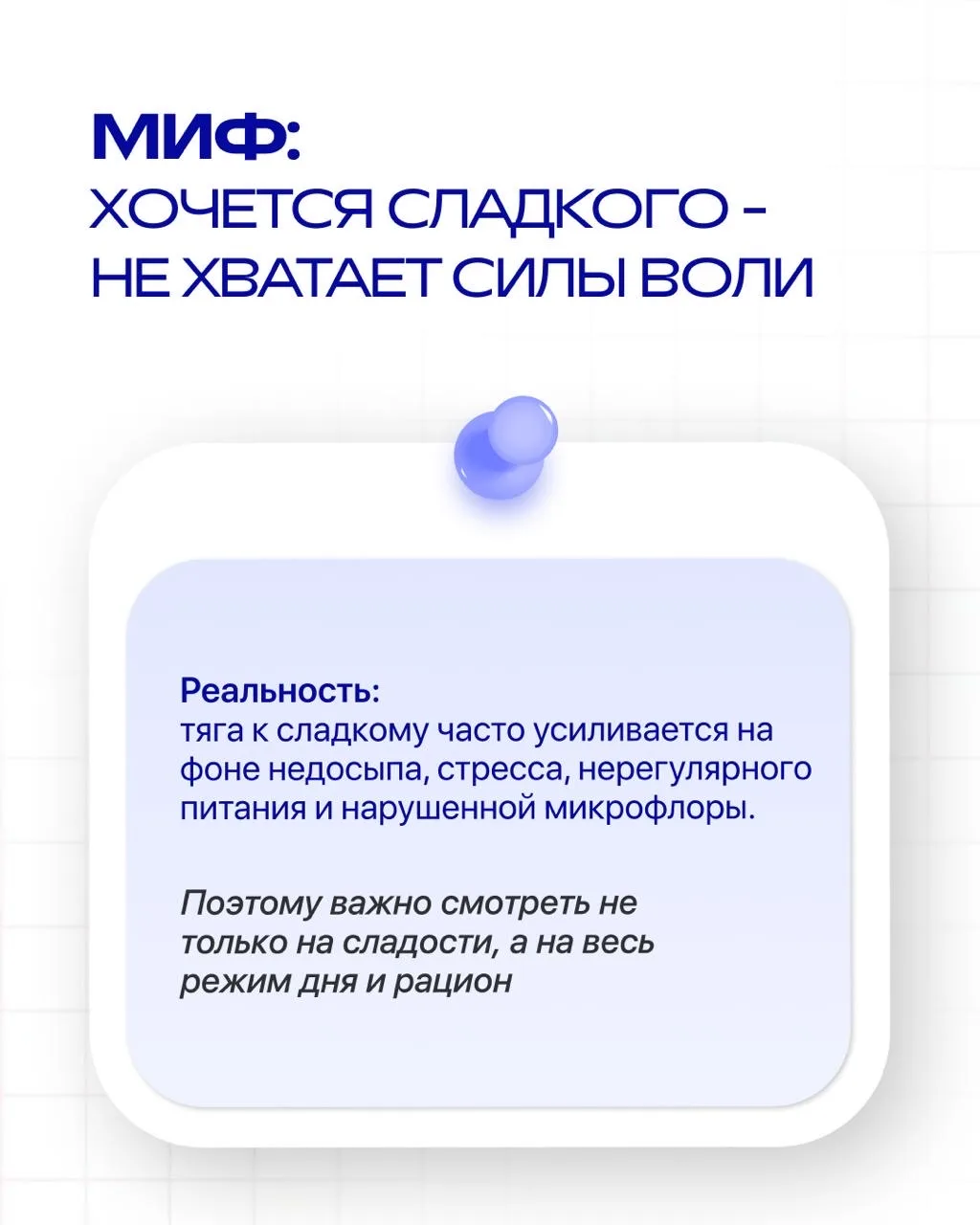 МИФ:
ХОЧЕТСЯ СЛАДКОГО -
НЕ ХВАТАЕТ СИЛЫ ВОЛИ

Реальность:
тяга к сладкому часто усиливается на фоне недосыпа, стресса, нерегулярного питания и нарушенной микрофлоры.

Поэтому важно смотреть не только на сладости, а на весь режим дня и рацион